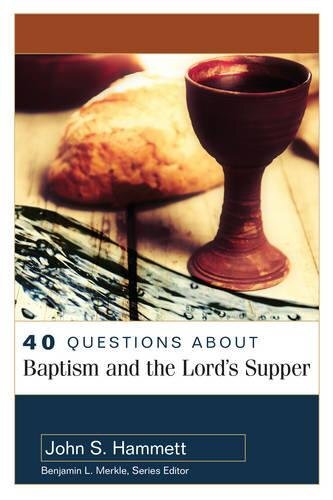 40 QUESTIONS ABOUT
Baptism and the Lord's Supper

John S. Hammett
Benjamin L. Merkle, Series Editor